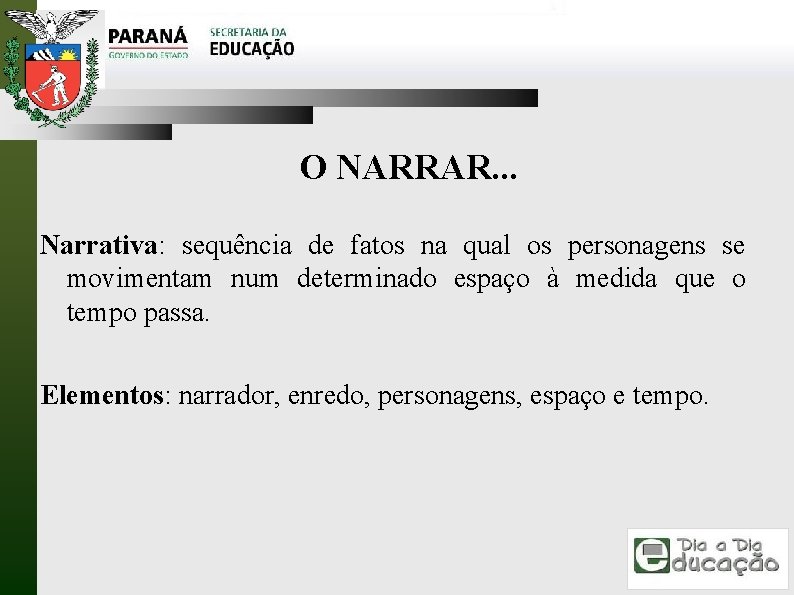 PARANÁ
GOVERNO DO ESTADO

SECRETARIA DA
EDUCAÇÃO

O NARRAR...

Narrativa: sequência de fatos na qual os personagens se movimentam num determinado espaço à medida que o tempo passa.

Elementos: narrador, enredo, personagens, espaço e tempo.

Dia a Dia
educação